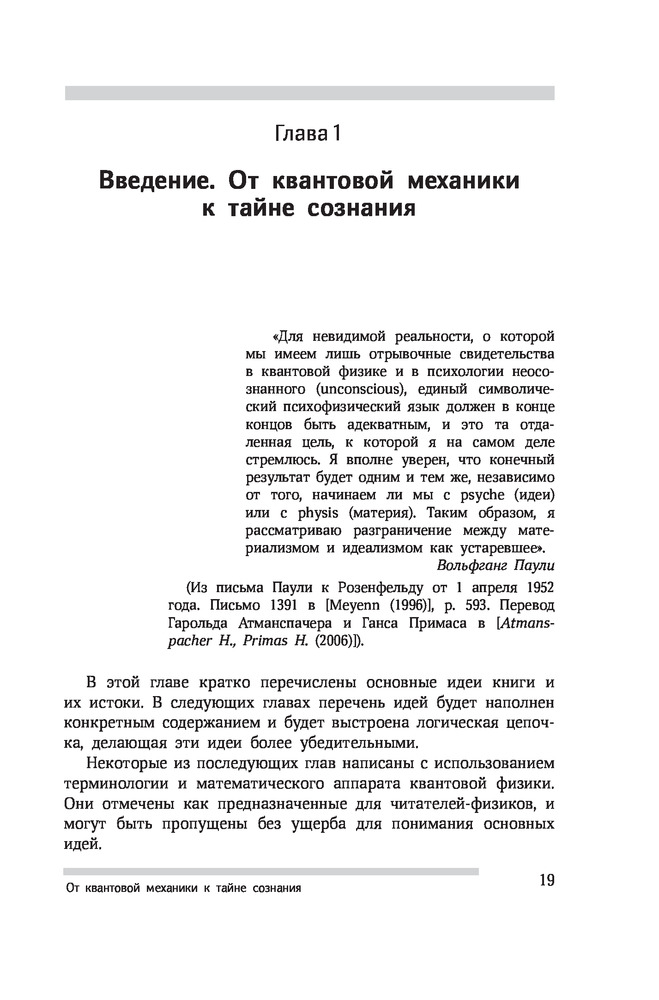 Глава 1

Введение. От квантовой механики к тайне сознания

«Для невидимой реальности, о которой мы имеем лишь отрывочные свидетельства в квантовой физике и в психологии неосознанного (unconscious), единый символический психофизический язык должен в конце концов быть адекватным, и это та отдаленная цель, к которой я на самом деле стремлюсь. Я вполне уверен, что конечный результат будет одним и тем же, независимо от того, начинаем ли мы с psyche (идеи) или с physis (материя). Таким образом, я рассматриваю разграничение между материализмом и идеализмом как устаревшее».

Вольфганг Паули

(Из письма Паули к Розенфельду от 1 апреля 1952 года. Письмо 1391 в [Meyenn (1996)], p. 593. Перевод Гарольда Атманспачера и Ганса Примаса в [Atmanspacher H., Primas H. (2006)]).

В этой главе кратко перечислены основные идеи книги и их истоки. В следующих главах перечень идей будет наполнен конкретным содержанием и будет выстроена логическая цепочка, делающая эти идеи более убедительными.

Некоторые из последующих глав написаны с использованием терминологии и математического аппарата квантовой физики. Они отмечены как предназначенные для читателей-физиков, и могут быть пропущены без ущерба для понимания основных идей.

От квантовой механики к тайне сознания

19